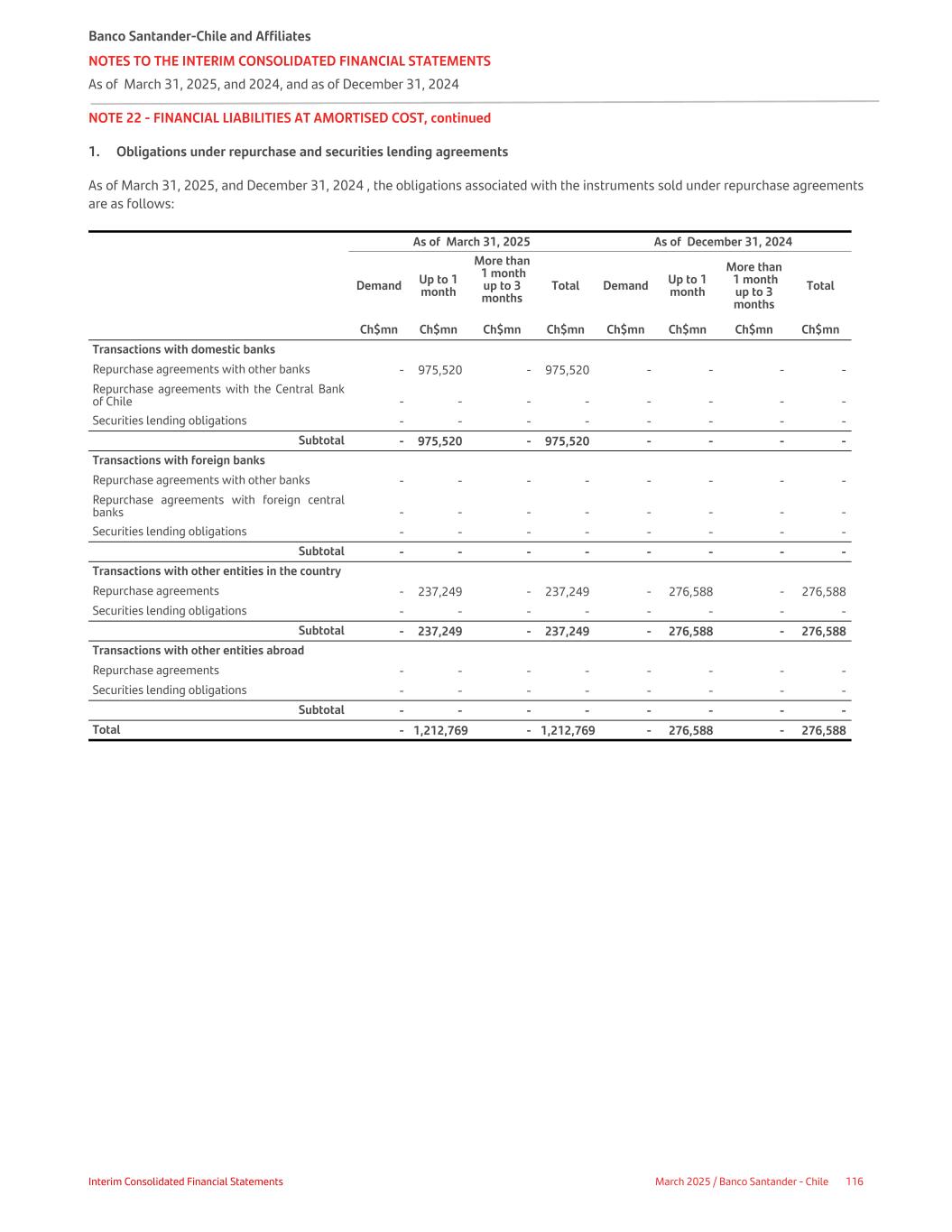 Banco Santander-Chile and Affiliates
NOTES TO THE INTERIM CONSOLIDATED FINANCIAL STATEMENTS
As of March 31, 2025, and 2024, and as of December 31, 2024

NOTE 22 - FINANCIAL LIABILITIES AT AMORTISED COST, continued

1. Obligations under repurchase and securities lending agreements

As of March 31, 2025, and December 31, 2024 , the obligations associated with the instruments sold under repurchase agreements are as follows:

| | As of March 31, 2025 | | | | As of December 31, 2024 | | | |
|---|---|---|---|---|---|---|---|---|
| | Demand | Up to 1 month | More than 1 month up to 3 months | Total | Demand | Up to 1 month | More than 1 month up to 3 months | Total |
| | Ch$mn | Ch$mn | Ch$mn | Ch$mn | Ch$mn | Ch$mn | Ch$mn | Ch$mn |
| Transactions with domestic banks | | | | | | | | |
| Repurchase agreements with other banks | - | 975,520 | - | 975,520 | - | - | - | - |
| Repurchase agreements with the Central Bank of Chile | - | - | - | - | - | - | - | - |
| Securities lending obligations | - | - | - | - | - | - | - | - |
| Subtotal | - | 975,520 | - | 975,520 | - | - | - | - |
| Transactions with foreign banks | | | | | | | | |
| Repurchase agreements with other banks | - | - | - | - | - | - | - | - |
| Repurchase agreements with foreign central banks | - | - | - | - | - | - | - | - |
| Securities lending obligations | - | - | - | - | - | - | - | - |
| Subtotal | - | - | - | - | - | - | - | - |
| Transactions with other entities in the country | | | | | | | | |
| Repurchase agreements | - | 237,249 | - | 237,249 | - | 276,588 | - | 276,588 |
| Securities lending obligations | - | - | - | - | - | - | - | - |
| Subtotal | - | 237,249 | - | 237,249 | - | 276,588 | - | 276,588 |
| Transactions with other entities abroad | | | | | | | | |
| Repurchase agreements | - | - | - | - | - | - | - | - |
| Securities lending obligations | - | - | - | - | - | - | - | - |
| Subtotal | - | - | - | - | - | - | - | - |
| Total | - | 1,212,769 | - | 1,212,769 | - | 276,588 | - | 276,588 |

Interim Consolidated Financial Statements
March 2025 / Banco Santander - Chile 116